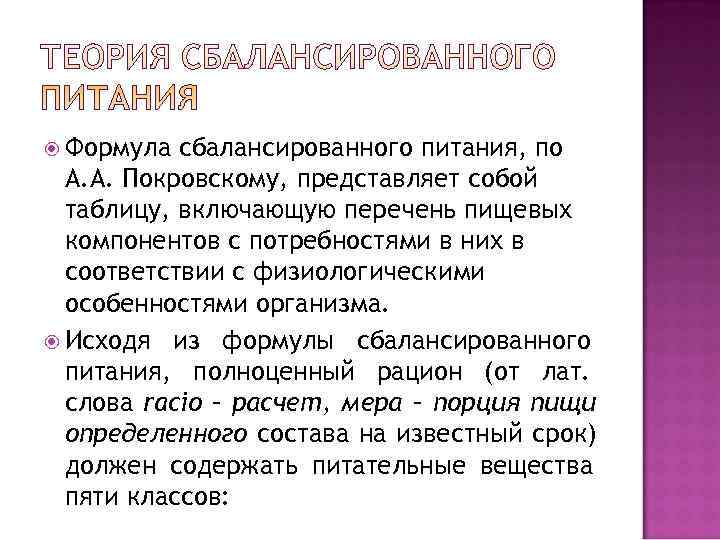 ТЕОРИЯ СБАЛАНСИРОВАННОГО ПИТАНИЯ

Формула сбалансированного питания, по А.А. Покровскому, представляет собой таблицу, включающую перечень пищевых компонентов с потребностями в них в соответствии с физиологическими особенностями организма.

Исходя из формулы сбалансированного питания, полноценный рацион (от лат. слова racio – расчет, мера – порция пищи определенного состава на известный срок) должен содержать питательные вещества пяти классов: